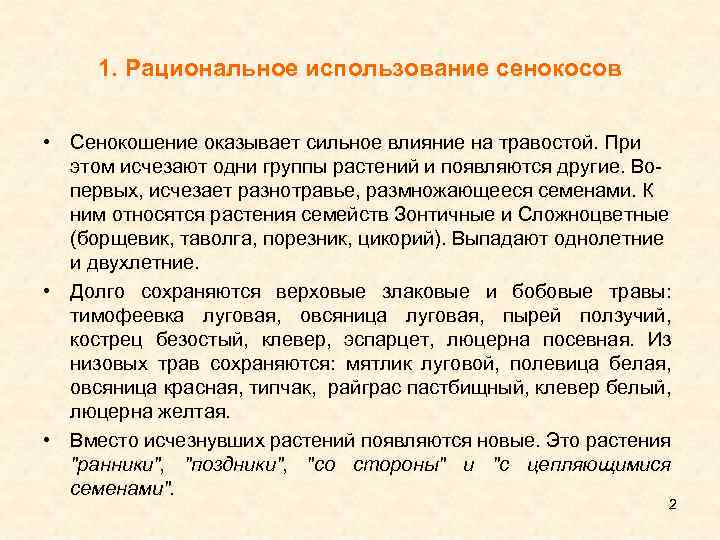 1. Рациональное использование сенокосов

• Сенокошение оказывает сильное влияние на травостой. При этом исчезают одни группы растений и появляются другие. Во-первых, исчезает разнотравье, размножающееся семенами. К ним относятся растения семейств Зонтичные и Сложноцветные (борщевик, таволга, порезник, цикорий). Выпадают однолетние и двухлетние.

• Долго сохраняются верховые злаковые и бобовые травы: тимофеевка луговая, овсяница луговая, пырей ползучий, кострец безостый, клевер, эспарцет, люцерна посевная. Из низовых трав сохраняются: мятлик луговой, полевица белая, овсяница красная, типчак, райграс пастбищный, клевер белый, люцерна желтая.

• Вместо исчезнувших растений появляются новые. Это растения "ранники", "поздники", "со стороны" и "с цепляющимися семенами".

2